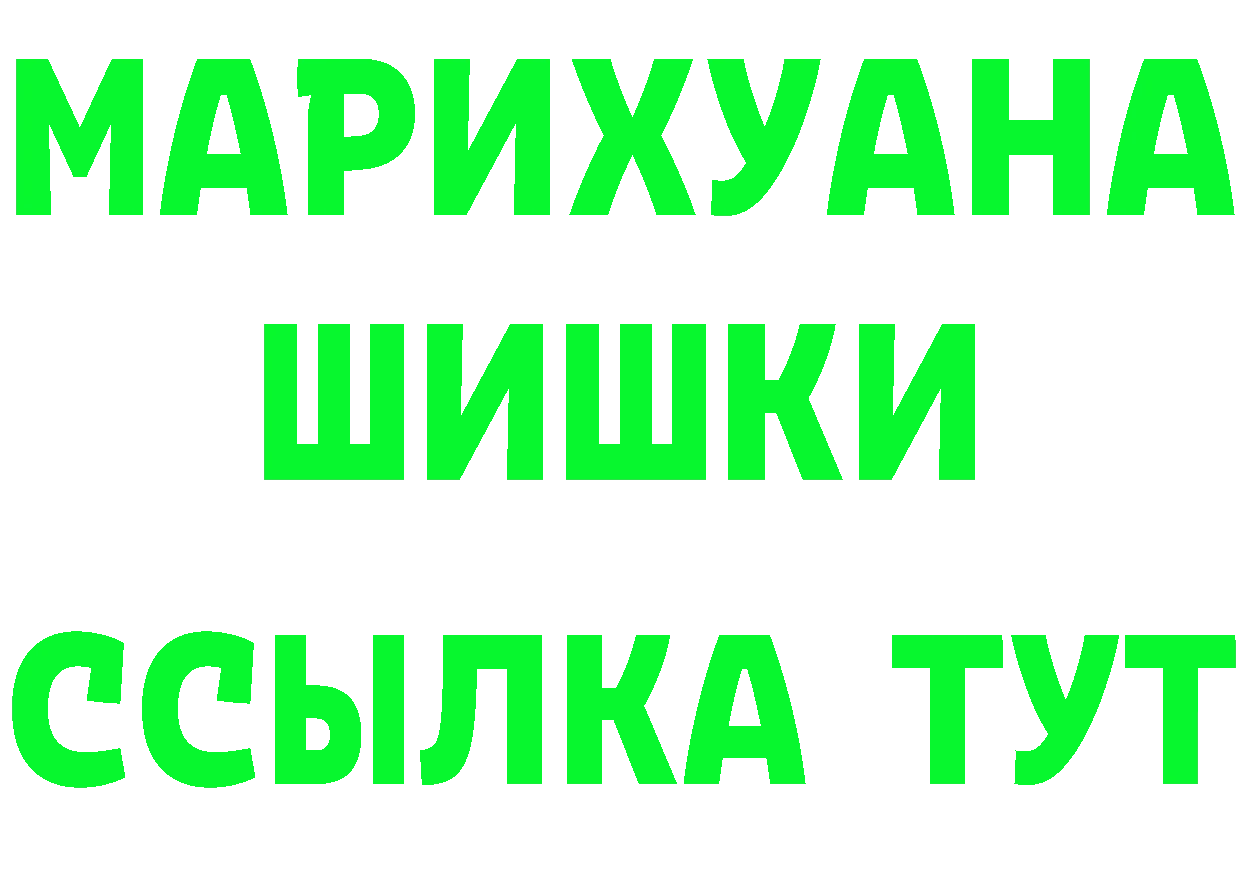 МАРИХУАНА
ШИШКИ
ССЫЛКА ТУТ